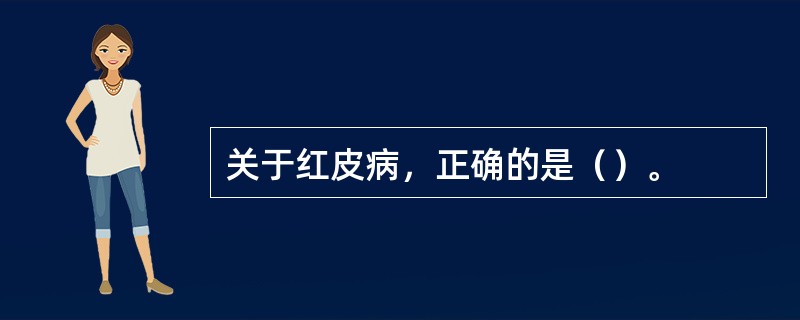 关于红皮病，正确的是（）。